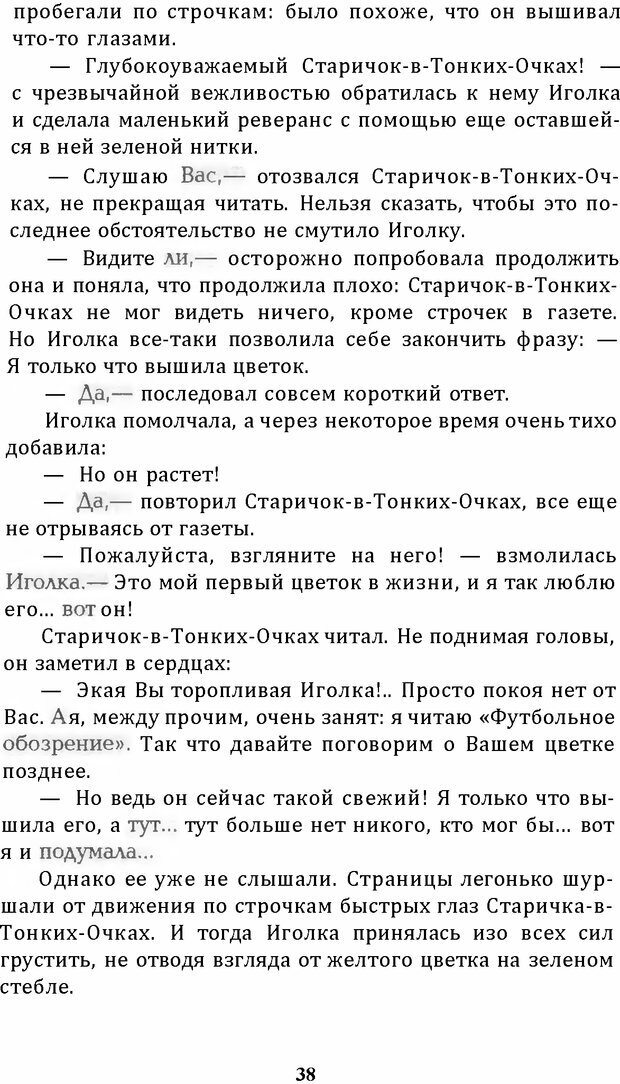 пробегали по строчкам: было похоже, что он вышивал что-то глазами.

— Глубокоуважаемый Старичок-в-Тонких-Очках! — с чрезвычайной вежливостью обратилась к нему Иголка и сделала маленький реверанс с помощью еще оставшейся в ней зеленой нитки.

— Слушаю Вас,— отозвался Старичок-в-Тонких-Очках, не прекращая читать. Нельзя сказать, чтобы это последнее обстоятельство не смутило Иголку.

— Видите ли,— осторожно попробовала продолжить она и поняла, что продолжила плохо: Старичок-в-Тонких-Очках не мог видеть ничего, кроме строчек в газете. Но Иголка все-таки позволила себе закончить фразу: — Я только что вышила цветок.

— Да,— последовал совсем короткий ответ.

Иголка помолчала, а через некоторое время очень тихо добавила:

— Но он растет!

— Да,— повторил Старичок-в-Тонких-Очках, все еще не отрываясь от газеты.

— Пожалуйста, взгляните на него! — взмолилась Иголка.— Это мой первый цветок в жизни, и я так люблю его... вот он!

Старичок-в-Тонких-Очках читал. Не поднимая головы, он заметил в сердцах:

— Экая Вы торопливая Иголка!.. Просто покоя нет от Вас. А я, между прочим, очень занят: я читаю «Футбольное обозрение». Так что давайте поговорим о Вашем цветке позднее.

— Но ведь он сейчас такой свежий! Я только что вышила его, а тут... тут больше нет никого, кто мог бы... вот я и подумала...

Однако ее уже не слышали. Страницы легонько шуршали от движения по строчкам быстрых глаз Старичка-в-Тонких-Очках. И тогда Иголка принялась изо всех сил грустить, не отводя взгляда от желтого цветка на зеленом стебле.

38